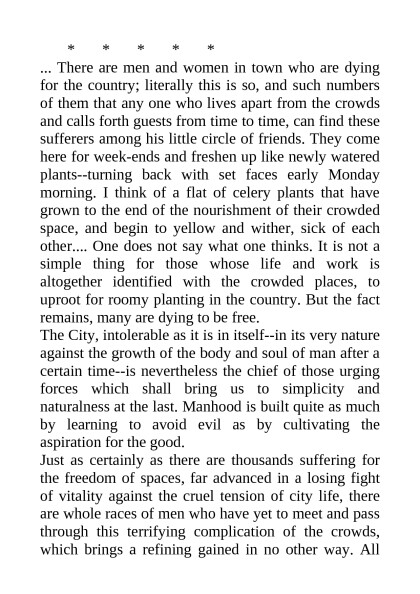 * * * * *

... There are men and women in town who are dying for the country; literally this is so, and such numbers of them that any one who lives apart from the crowds and calls forth guests from time to time, can find these sufferers among his little circle of friends. They come here for week-ends and freshen up like newly watered plants--turning back with set faces early Monday morning. I think of a flat of celery plants that have grown to the end of the nourishment of their crowded space, and begin to yellow and wither, sick of each other.... One does not say what one thinks. It is not a simple thing for those whose life and work is altogether identified with the crowded places, to uproot for roomy planting in the country. But the fact remains, many are dying to be free.

The City, intolerable as it is in itself--in its very nature against the growth of the body and soul of man after a certain time--is nevertheless the chief of those urging forces which shall bring us to simplicity and naturalness at the last. Manhood is built quite as much by learning to avoid evil as by cultivating the aspiration for the good.

Just as certainly as there are thousands suffering for the freedom of spaces, far advanced in a losing fight of vitality against the cruel tension of city life, there are whole races of men who have yet to meet and pass through this terrifying complication of the crowds, which brings a refining gained in no other way. All